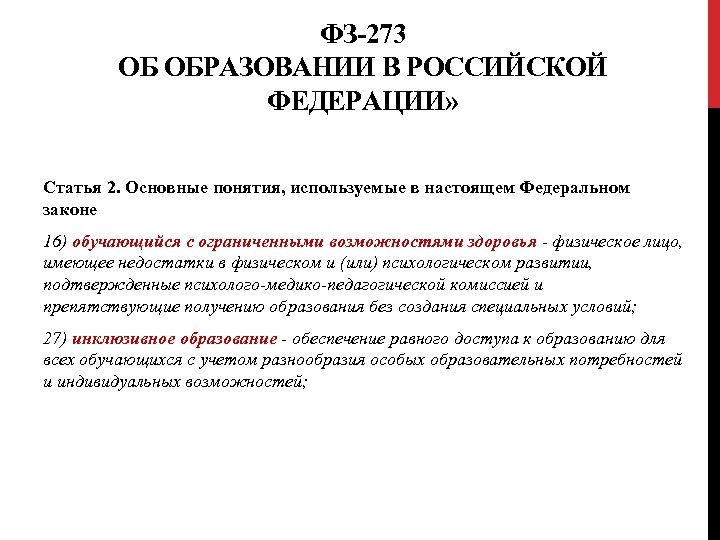 ФЗ-273
ОБ ОБРАЗОВАНИИ В РОССИЙСКОЙ ФЕДЕРАЦИИ»

Статья 2. Основные понятия, используемые в настоящем Федеральном законе

16) обучающийся с ограниченными возможностями здоровья - физическое лицо, имеющее недостатки в физическом и (или) психологическом развитии, подтвержденные психолого-медико-педагогической комиссией и препятствующие получению образования без создания специальных условий;

27) инклюзивное образование - обеспечение равного доступа к образованию для всех обучающихся с учетом разнообразия особых образовательных потребностей и индивидуальных возможностей;